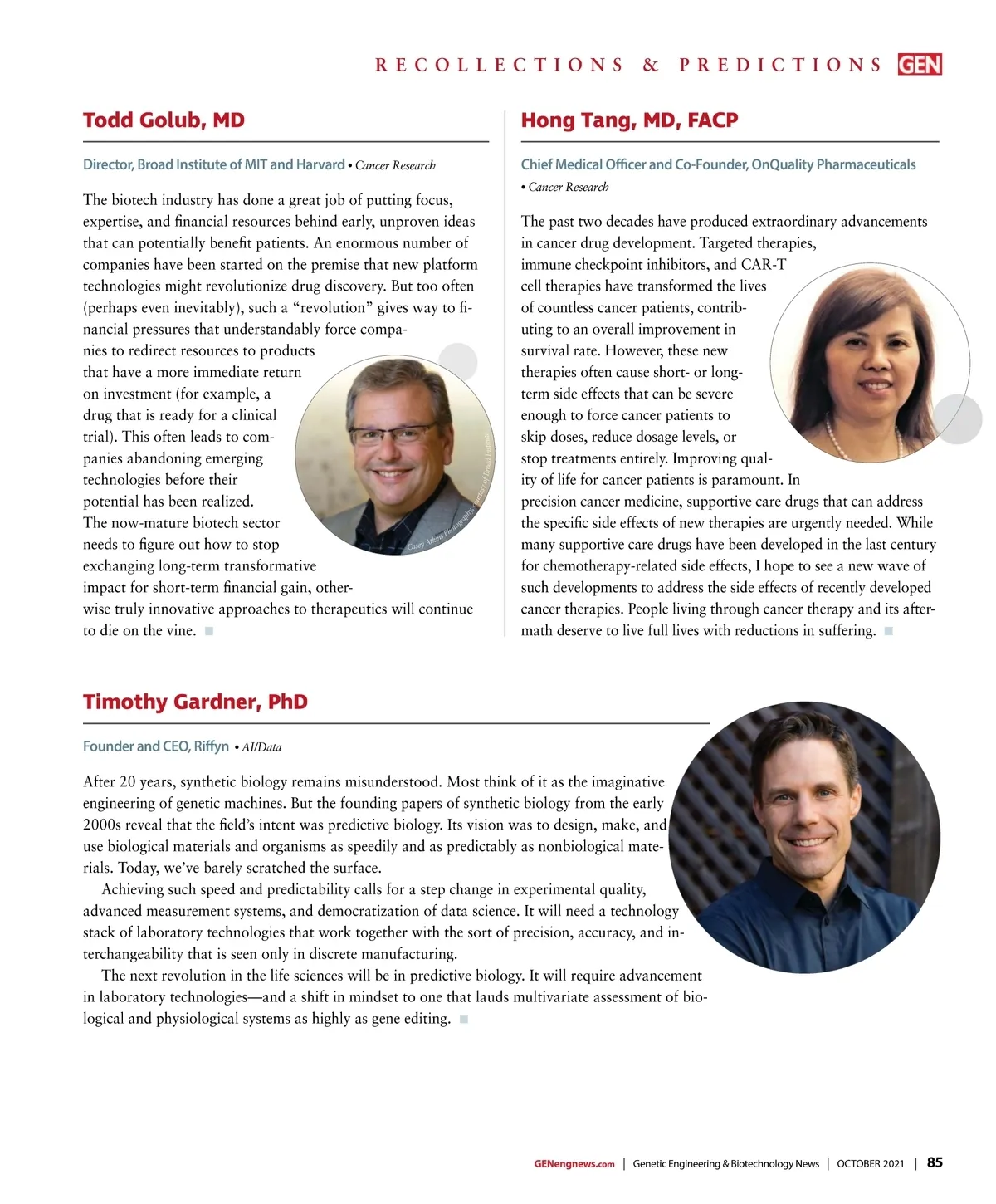 RECOLLECTIONS & PREDICTIONS GEN

Todd Golub, MD

Director, Broad Institute of MIT and Harvard • Cancer Research

The biotech industry has done a great job of putting focus, expertise, and financial resources behind early, unproven ideas that can potentially benefit patients. An enormous number of companies have been started on the premise that new platform technologies might revolutionize drug discovery. But too often (perhaps even inevitably), such a "revolution" gives way to financial pressures that understandably force companies to redirect resources to products that have a more immediate return on investment (for example, a drug that is ready for a clinical trial). This often leads to companies abandoning emerging technologies before their potential has been realized. The now-mature biotech sector needs to figure out how to stop exchanging long-term transformative impact for short-term financial gain, otherwise truly innovative approaches to therapeutics will continue to die on the vine.

Casey Atkins Photography, courtesy of Broad Institute

Hong Tang, MD, FACP

Chief Medical Officer and Co-Founder, OnQuality Pharmaceuticals • Cancer Research

The past two decades have produced extraordinary advancements in cancer drug development. Targeted therapies, immune checkpoint inhibitors, and CAR-T cell therapies have transformed the lives of countless cancer patients, contributing to an overall improvement in survival rate. However, these new therapies often cause short- or long-term side effects that can be severe enough to force cancer patients to skip doses, reduce dosage levels, or stop treatments entirely. Improving quality of life for cancer patients is paramount. In precision cancer medicine, supportive care drugs that can address the specific side effects of new therapies are urgently needed. While many supportive care drugs have been developed in the last century for chemotherapy-related side effects, I hope to see a new wave of such developments to address the side effects of recently developed cancer therapies. People living through cancer therapy and its aftermath deserve to live full lives with reductions in suffering.

Timothy Gardner, PhD

Founder and CEO, Riffyn • AI/Data

After 20 years, synthetic biology remains misunderstood. Most think of it as the imaginative engineering of genetic machines. But the founding papers of synthetic biology from the early 2000s reveal that the field's intent was predictive biology. Its vision was to design, make, and use biological materials and organisms as speedily and as predictably as nonbiological materials. Today, we've barely scratched the surface.

Achieving such speed and predictability calls for a step change in experimental quality, advanced measurement systems, and democratization of data science. It will need a technology stack of laboratory technologies that work together with the sort of precision, accuracy, and interchangeability that is seen only in discrete manufacturing.

The next revolution in the life sciences will be in predictive biology. It will require advancement in laboratory technologies—and a shift in mindset to one that lauds multivariate assessment of biological and physiological systems as highly as gene editing.

GENengnews.com | Genetic Engineering & Biotechnology News | OCTOBER 2021 | 85